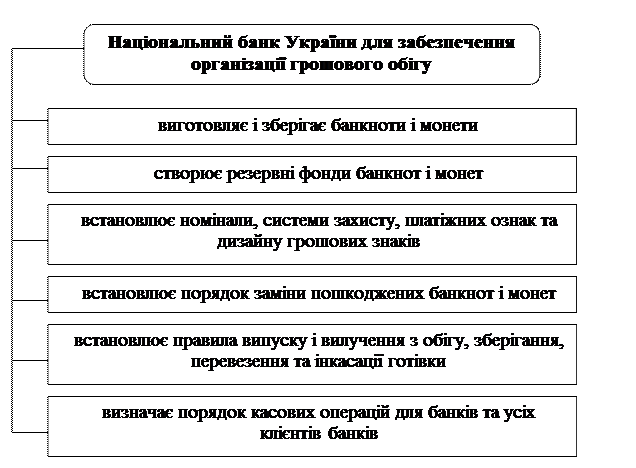 Національний банк України для забезпечення організації грошового обігу

виготовляє і зберігає банкноти і монети

створює резервні фонди банкнот і монет

встановлює номінали, системи захисту, платіжних ознак та дизайну грошових знаків

встановлює порядок заміни пошкоджених банкнот і монет

встановлює правила випуску і вилучення з обігу, зберігання, перевезення та інкасації готівки

визначає порядок касових операцій для банків та усіх клієнтів банків